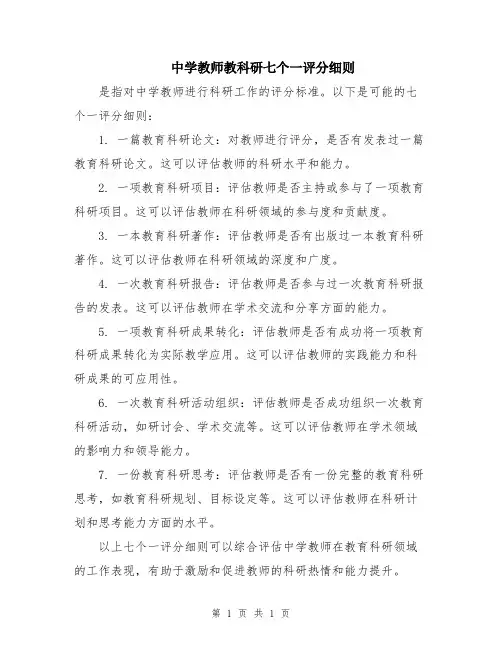 中学教师教科研七个一评分细则

是指对中学教师进行科研工作的评分标准。以下是可能的七个一评分细则：

1. 一篇教育科研论文：对教师进行评分，是否有发表过一篇教育科研论文。这可以评估教师的科研水平和能力。

2. 一项教育科研项目：评估教师是否主持或参与了一项教育科研项目。这可以评估教师在科研领域的参与度和贡献度。

3. 一本教育科研著作：评估教师是否有出版过一本教育科研著作。这可以评估教师在科研领域的深度和广度。

4. 一次教育科研报告：评估教师是否参与过一次教育科研报告的发表。这可以评估教师在学术交流和分享方面的能力。

5. 一项教育科研成果转化：评估教师是否有成功将一项教育科研成果转化为实际教学应用。这可以评估教师的实践能力和科研成果的可应用性。

6. 一次教育科研活动组织：评估教师是否成功组织一次教育科研活动，如研讨会、学术交流等。这可以评估教师在学术领域的影响力和领导能力。

7. 一份教育科研思考：评估教师是否有一份完整的教育科研思考，如教育科研规划、目标设定等。这可以评估教师在科研计划和思考能力方面的水平。

以上七个一评分细则可以综合评估中学教师在教育科研领域的工作表现，有助于激励和促进教师的科研热情和能力提升。

第 1 页 共 1 页